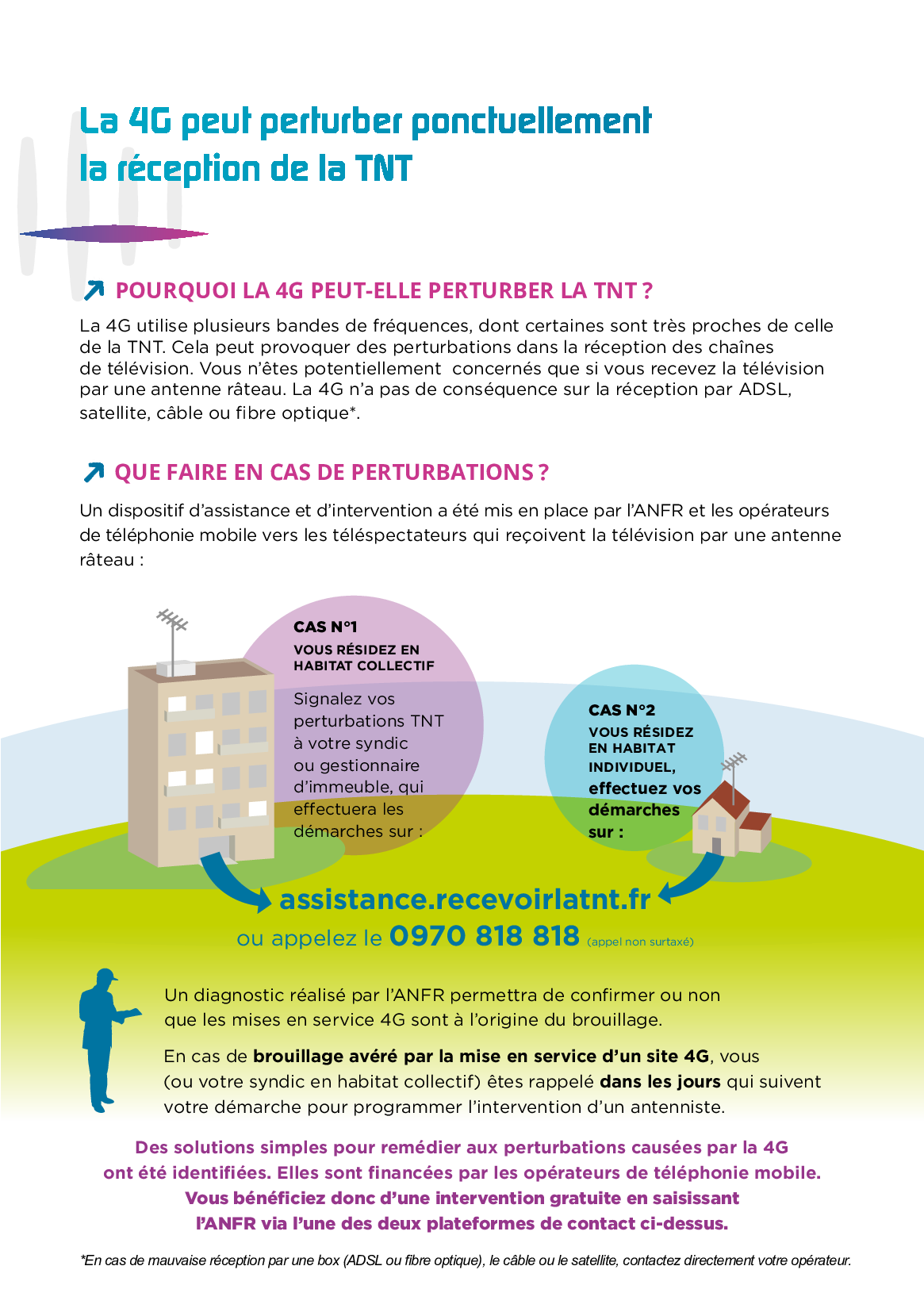 La 4G peut perturber ponctuellement la réception de la TNT

POURQUOI LA 4G PEUT-ELLE PERTURBER LA TNT ?

La 4G utilise plusieurs bandes de fréquences, dont certaines sont très proches de celle de la TNT. Cela peut provoquer des perturbations dans la réception des chaînes de télévision. Vous n'êtes potentiellement concernés que si vous recevez la télévision par une antenne râteau. La 4G n'a pas de conséquence sur la réception par ADSL, satellite, câble ou fibre optique*.

QUE FAIRE EN CAS DE PERTURBATIONS ?

Un dispositif d'assistance et d'intervention a été mis en place par l'ANFR et les opérateurs de téléphonie mobile vers les téléspectateurs qui reçoivent la télévision par une antenne râteau :

CAS N°1
VOUS RÉSIDEZ EN HABITAT COLLECTIF
Signalez vos perturbations TNT à votre syndic ou gestionnaire d'immeuble, qui effectuera les démarches sur :

CAS N°2
VOUS RÉSIDEZ EN HABITAT INDIVIDUEL,
effectuez vos démarches sur :

assistance.recevoirlatnt.fr
ou appelez le 0970 818 818 (appel non surtaxé)

Un diagnostic réalisé par l'ANFR permettra de confirmer ou non que les mises en service 4G sont à l'origine du brouillage.

En cas de brouillage avéré par la mise en service d'un site 4G, vous (ou votre syndic en habitat collectif) êtes rappelé dans les jours qui suivent votre démarche pour programmer l'intervention d'un antenniste.

Des solutions simples pour remédier aux perturbations causées par la 4G ont été identifiées. Elles sont financées par les opérateurs de téléphonie mobile. Vous bénéficiez donc d'une intervention gratuite en saisissant l'ANFR via l'une des deux plateformes de contact ci-dessus.

*En cas de mauvaise réception par une box (ADSL ou fibre optique), le câble ou le satellite, contactez directement votre opérateur.